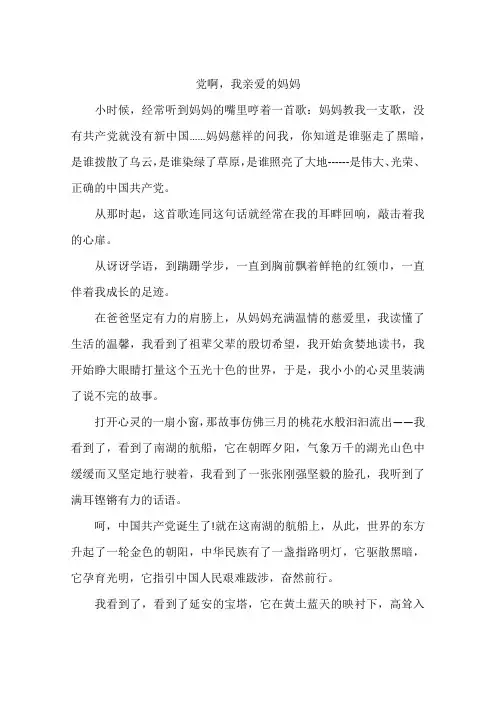 党啊，我亲爱的妈妈

小时候，经常听到妈妈的嘴里哼着一首歌：妈妈教我一支歌，没有共产党就没有新中国......妈妈慈祥的问我，你知道是谁驱走了黑暗，是谁拨散了乌云，是谁染绿了草原，是谁照亮了大地------是伟大、光荣、正确的中国共产党。

从那时起，这首歌连同这句话就经常在我的耳畔回响，敲击着我的心扉。

从讶讶学语，到蹒跚学步，一直到胸前飘着鲜艳的红领巾，一直伴着我成长的足迹。

在爸爸坚定有力的肩膀上，从妈妈充满温情的慈爱里，我读懂了生活的温馨，我看到了祖辈父辈的殷切希望，我开始贪婪地读书，我开始睁大眼睛打量这个五光十色的世界，于是，我小小的心灵里装满了说不完的故事。

打开心灵的一扇小窗，那故事仿佛三月的桃花水般汩汩流出——我看到了，看到了南湖的航船，它在朝晖夕阳，气象万千的湖光山色中缓缓而又坚定地行驶着，我看到了一张张刚强坚毅的脸孔，我听到了满耳铿锵有力的话语。

呵，中国共产党诞生了!就在这南湖的航船上，从此，世界的东方升起了一轮金色的朝阳，中华民族有了一盏指路明灯，它驱散黑暗，它孕育光明，它指引中国人民艰难跋涉，奋然前行。

我看到了，看到了延安的宝塔，它在黄土蓝天的映衬下，高耸入